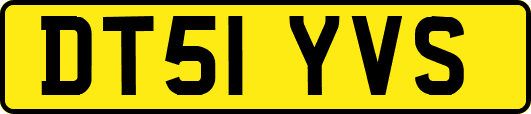 DT51 YVS